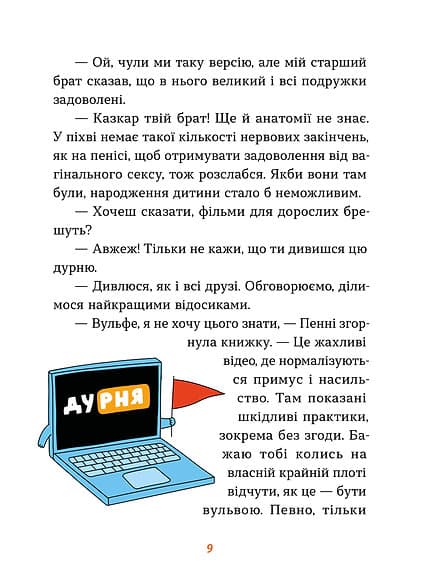 — Ой, чули ми таку версію, але мій старший брат сказав, що в нього великий і всі подружки задоволені.

— Казкар твій брат! Ще й анатомії не знає. У піхві немає такої кількості нервових закінчень, як на пенісі, щоб отримувати задоволення від вагінального сексу, тож розслабся. Якби вони там були, народження дитини стало б неможливим.

— Хочеш сказати, фільми для дорослих брешуть?

— Авжеж! Тільки не кажи, що ти дивишся цю дурню.

— Дивлюся, як і всі друзі. Обговорюємо, ділимося найкращими відосиками.

— Вульфе, я не хочу цього знати, — Пенні згорнула книжку. — Це жахливі відео, де нормалізуються примус і насильство. Там показані шкідливі практики, зокрема без згоди. Бажаю тобі колись на власній крайній плоті відчути, як це — бути вульвою. Певно, тільки

ДУРНЯ

9